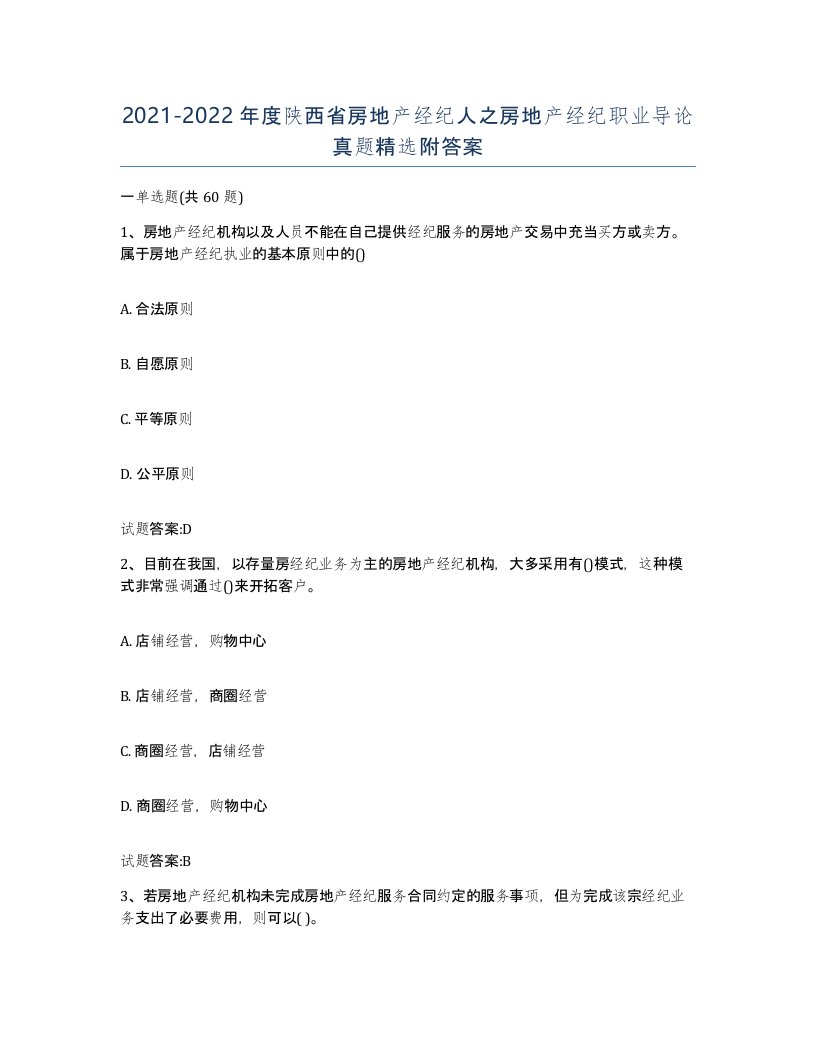 2021-2022年度陕西省房地产经纪人之房地产经纪职业导论真题精选附答案

一单选题(共60题)

1、房地产经纪机构以及人员不能在自己提供经纪服务的房地产交易中充当买方或卖方。属于房地产经纪执业的基本原则中的()

A. 合法原则

B. 自愿原则

C. 平等原则

D. 公平原则

试题答案:D

2、目前在我国，以存量房经纪业务为主的房地产经纪机构，大多采用有()模式，这种模式非常强调通过()来开拓客户。

A. 店铺经营，购物中心

B. 店铺经营，商圈经营

C. 商圈经营，店铺经营

D. 商圈经营，购物中心

试题答案:B

3、若房地产经纪机构未完成房地产经纪服务合同约定的服务事项，但为完成该宗经纪业务支出了必要费用，则可以( )。